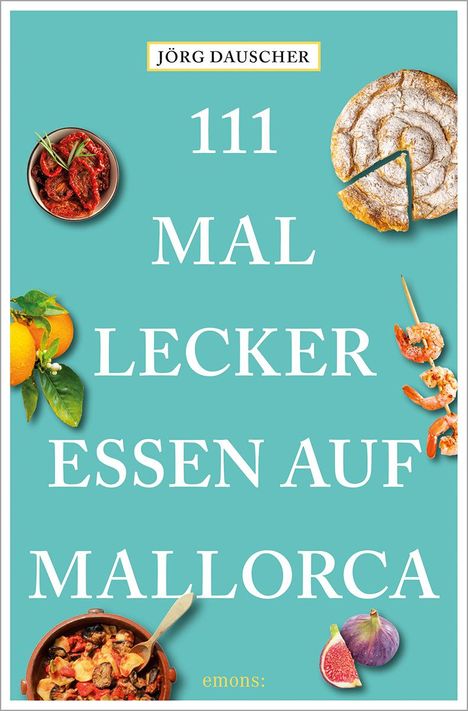 JÖRG DAUSCHER

111
MAL
LECKER
ESSEN AUF
MALLORCA

emons: